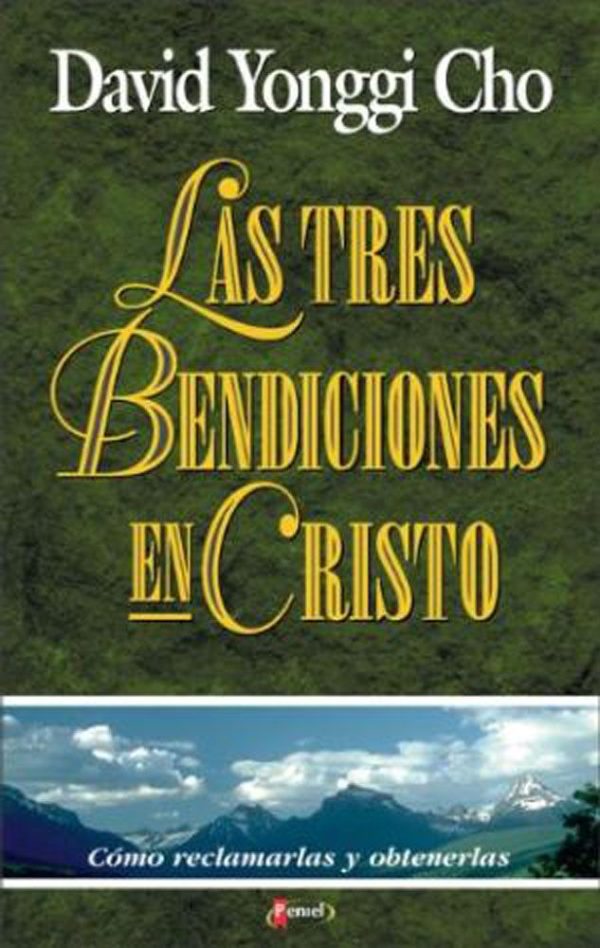 David Yonggi Cho

LAS TRES BENDICIONES EN CRISTO

Cómo reclamarlas y obtenerlas

Peniel